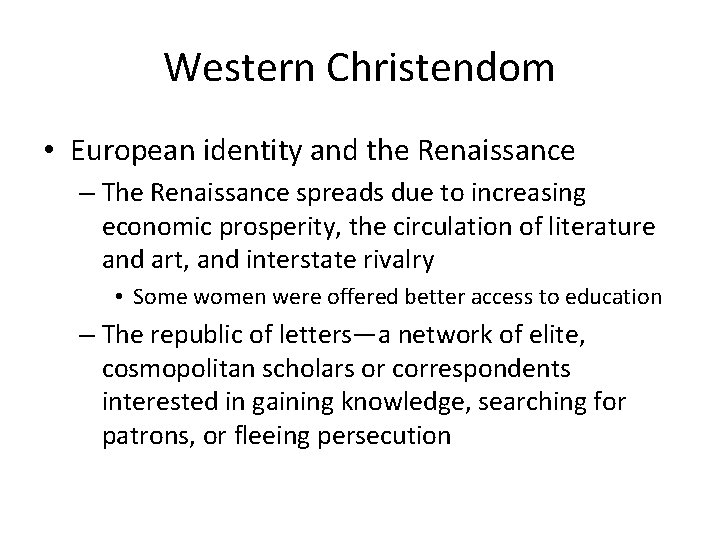 Western Christendom

• European identity and the Renaissance

– The Renaissance spreads due to increasing economic prosperity, the circulation of literature and art, and interstate rivalry

• Some women were offered better access to education

– The republic of letters—a network of elite, cosmopolitan scholars or correspondents interested in gaining knowledge, searching for patrons, or fleeing persecution